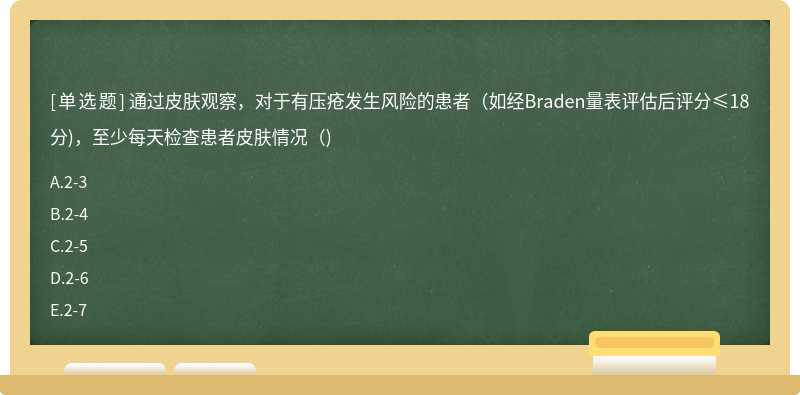 [单选题] 通过皮肤观察，对于有压疮发生风险的患者（如经Braden量表评估后评分≤18分)，至少每天检查患者皮肤情况（)

A.2-3

B.2-4

C.2-5

D.2-6

E.2-7